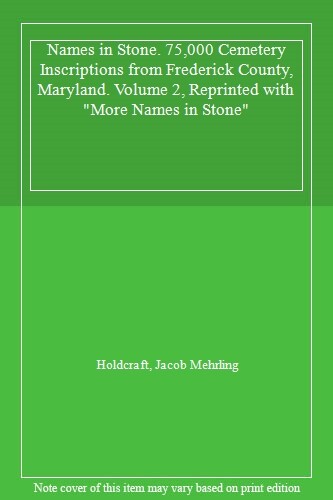 Names in Stone. 75,000 Cemetery Inscriptions from Frederick County, Maryland. Volume 2, Reprinted with "More Names in Stone"

Holdcraft, Jacob Mehrling

Note cover of this item may vary based on print edition